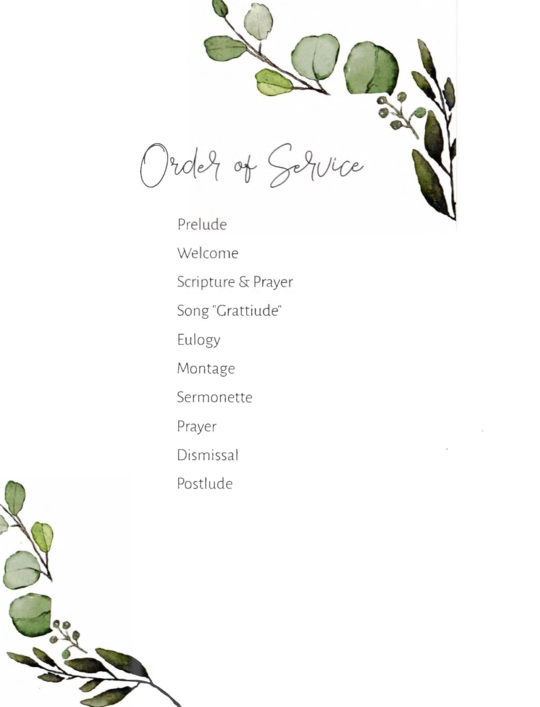 Order of Service

Prelude

Welcome

Scripture & Prayer

Song "Grattiude"

Eulogy

Montage

Sermonette

Prayer

Dismissal

Postlude